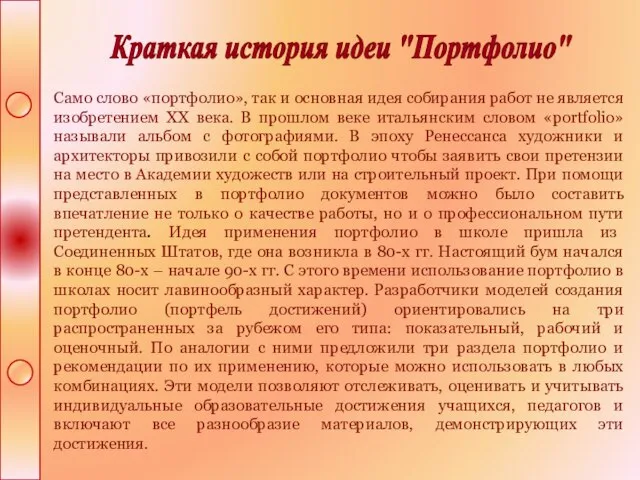 Краткая история идеи "Портфолио"

Само слово «портфолио», так и основная идея собирания работ не является изобретением XX века. В прошлом веке итальянским словом «portfolio» называли альбом с фотографиями. В эпоху Ренессанса художники и архитекторы привозили с собой портфолио чтобы заявить свои претензии на место в Академии художеств или на строительный проект. При помощи представленных в портфолио документов можно было составить впечатление не только о качестве работы, но и о профессиональном пути претендента. Идея применения портфолио в школе пришла из Соединенных Штатов, где она возникла в 80-х гг. Настоящий бум начался в конце 80-х – начале 90-х гг. С этого времени использование портфолио в школах носит лавинообразный характер. Разработчики моделей создания портфолио (портфель достижений) ориентировались на три распространенных за рубежом его типа: показательный, рабочий и оценочный. По аналогии с ними предложили три раздела портфолио и рекомендации по их применению, которые можно использовать в любых комбинациях. Эти модели позволяют отслеживать, оценивать и учитывать индивидуальные образовательные достижения учащихся, педагогов и включают все разнообразие материалов, демонстрирующих эти достижения.